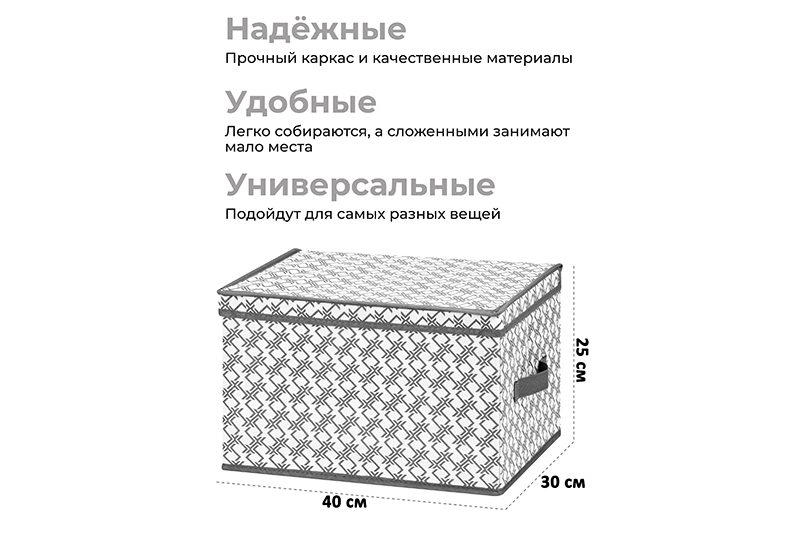 Надёжные

Прочный каркас и качественные материалы

Удобные

Легко собираются, а сложенными занимают мало места

Универсальные

Подойдут для самых разных вещей

25 см

30 см

40 см